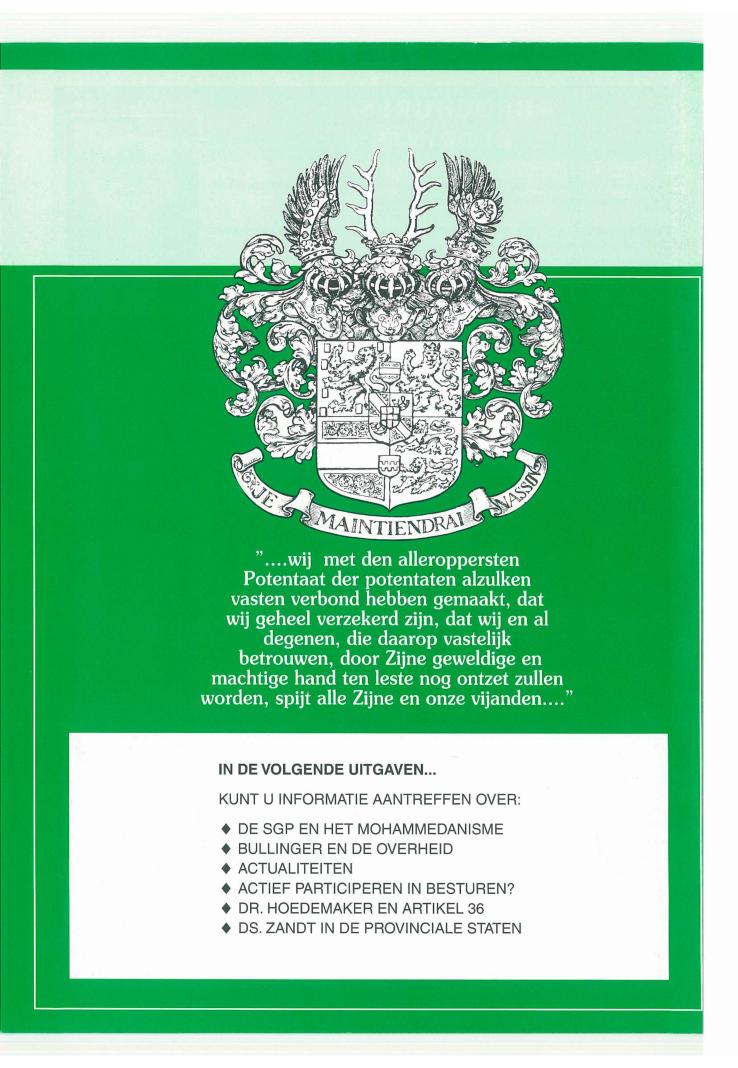 JE MAINTIENDRAI NASSAU

"....wij met den alleroppersten Potentaat der potentaten alzulken vasten verbond hebben gemaakt, dat wij geheel verzekerd zijn, dat wij en al degenen, die daarop vastelijk betrouwen, door Zijne geweldige en machtige hand ten leste nog ontzet zullen worden, spijt alle Zijne en onze vijanden...."

IN DE VOLGENDE UITGAVEN...

KUNT U INFORMATIE AANTREFFEN OVER:

◆ DE SGP EN HET MOHAMMEDANISME
◆ BULLINGER EN DE OVERHEID
◆ ACTUALITEITEN
◆ ACTIEF PARTICIPEREN IN BESTUREN?
◆ DR. HOEDEMAKER EN ARTIKEL 36
◆ DS. ZANDT IN DE PROVINCIALE STATEN